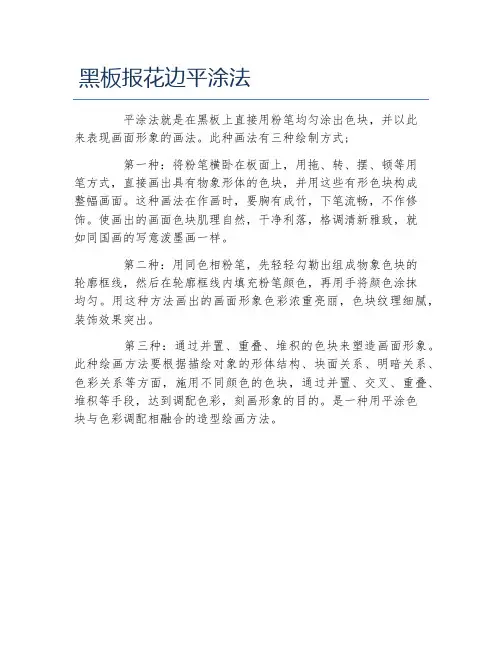 黑板报花边平涂法

平涂法就是在黑板上直接用粉笔均匀涂出色块，并以此来表现画面形象的画法。此种画法有三种绘制方式：

第一种：将粉笔横卧在板面上，用拖、转、摆、顿等用笔方式，直接画出具有物象形体的色块，并用这些有形色块构成整幅画面。这种画法在作画时，要胸有成竹，下笔流畅，不作修饰。使画出的画面色块肌理自然，干净利落，格调清新雅致，就如同国画的写意泼墨画一样。

第二种：用同色相粉笔，先轻轻勾勒出组成物象色块的轮廓框线，然后在轮廓框线内填充粉笔颜色，再用手将颜色涂抹均匀。用这种方法画出的画面形象色彩浓重亮丽，色块纹理细腻，装饰效果突出。

第三种：通过并置、重叠、堆积的色块来塑造画面形象。此种绘画方法要根据描绘对象的形体结构、块面关系、明暗关系、色彩关系等方面，施用不同颜色的色块，通过并置、交叉、重叠、堆积等手段，达到调配色彩，刻画形象的目的。是一种用平涂色块与色彩调配相融合的造型绘画方法。